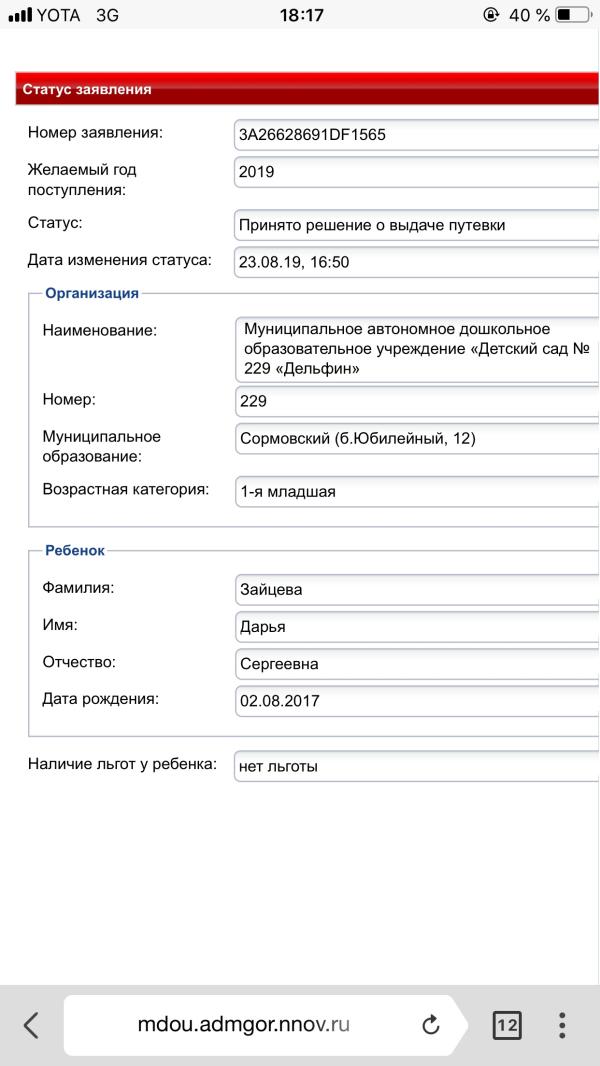 YOTA 3G 18:17 40 %

Статус заявления

Номер заявления: 3A26628691DF1565

Желаемый год поступления: 2019

Статус: Принято решение о выдаче путевки

Дата изменения статуса: 23.08.19, 16:50

Организация

Наименование: Муниципальное автономное дошкольное образовательное учреждение «Детский сад № 229 «Дельфин»

Номер: 229

Муниципальное образование: Сормовский (б.Юбилейный, 12)

Возрастная категория: 1-я младшая

Ребенок

Фамилия: Зайцева

Имя: Дарья

Отчество: Сергеевна

Дата рождения: 02.08.2017

Наличие льгот у ребенка: нет льготы

mdou.admgor.nnov.ru

12